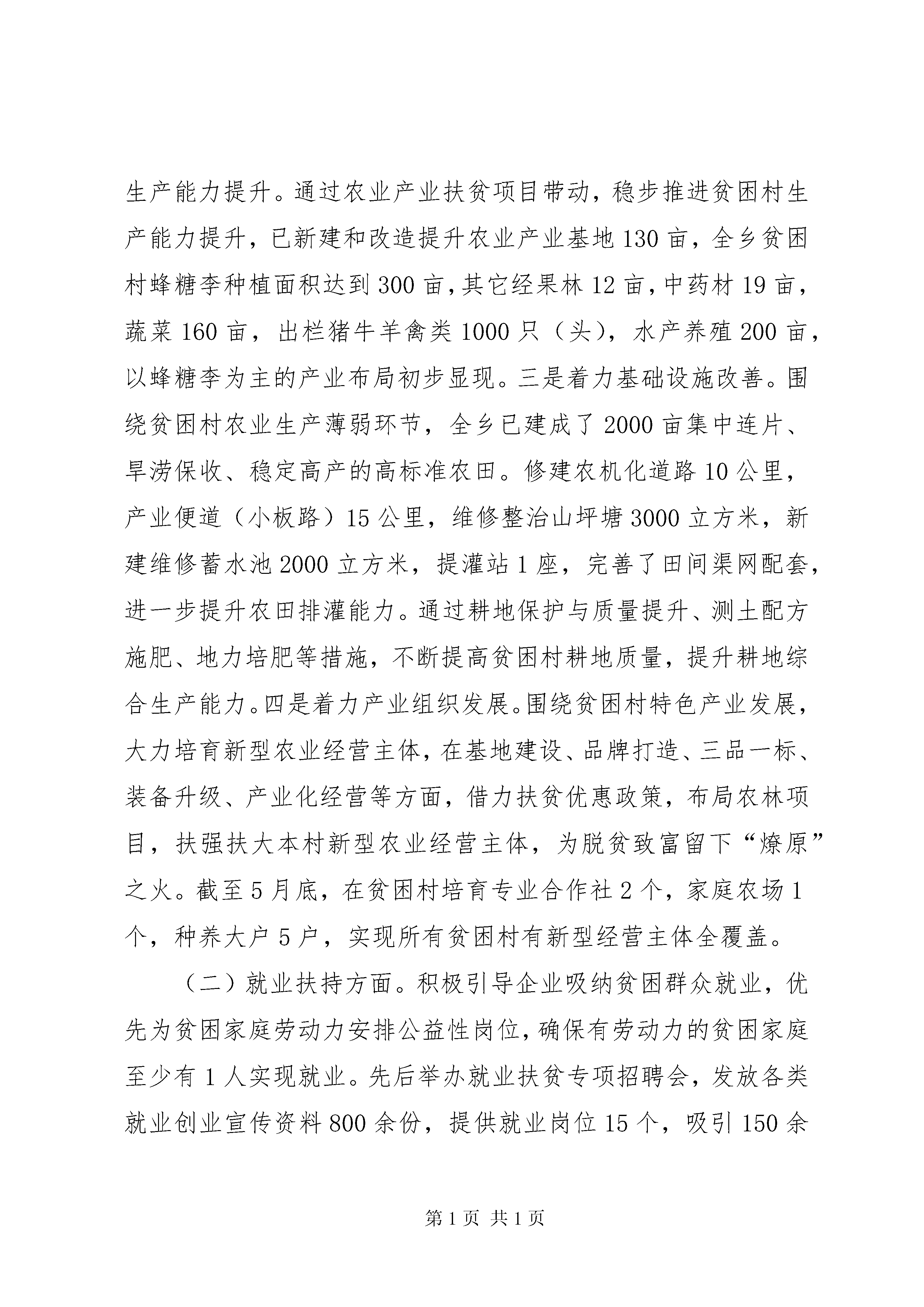 生产能力提升。通过农业产业扶贫项目带动，稳步推进贫困村生产能力提升，已新建和改造提升农业产业基地130亩，全乡贫困村蜂糖李种植面积达到300亩，其它经果林12亩，中药材19亩，蔬菜160亩，出栏猪牛羊禽类1000只（头），水产养殖200亩，以蜂糖李为主的产业布局初步显现。三是着力基础设施改善。围绕贫困村农业生产薄弱环节，全乡已建成了2000亩集中连片、旱涝保收、稳定高产的高标准农田。修建农机化道路10公里，产业便道（小板路）15公里，维修整治山坪塘3000立方米，新建维修蓄水池2000立方米，提灌站1座，完善了田间渠网配套，进一步提升农田排灌能力。通过耕地保护与质量提升、测土配方施肥、地力培肥等措施，不断提高贫困村耕地质量，提升耕地综合生产能力。四是着力产业组织发展。围绕贫困村特色产业发展，大力培育新型农业经营主体，在基地建设、品牌打造、三品一标、装备升级、产业化经营等方面，借力扶贫优惠政策，布局农林项目，扶强扶大本村新型农业经营主体，为脱贫致富留下“燎原”之火。截至5月底，在贫困村培育专业合作社2个，家庭农场1个，种养大户5户，实现所有贫困村有新型经营主体全覆盖。

（二）就业扶持方面。积极引导企业吸纳贫困群众就业，优先为贫困家庭劳动力安排公益性岗位，确保有劳动力的贫困家庭至少有1人实现就业。先后举办就业扶贫专项招聘会，发放各类就业创业宣传资料800余份，提供就业岗位15个，吸引150余

第1页 共1页